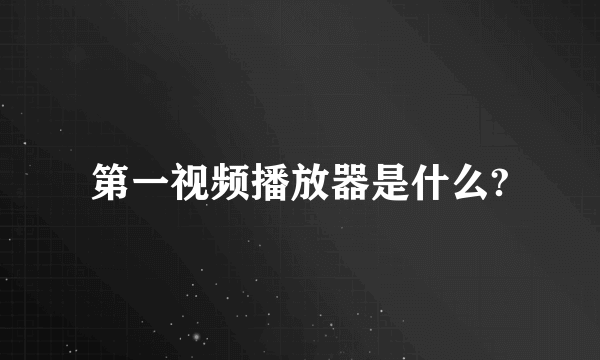 第一视频播放器是什么?